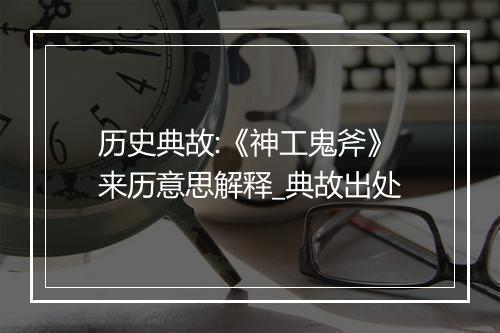 历史典故:《神工鬼斧》来历意思解释_典故出处